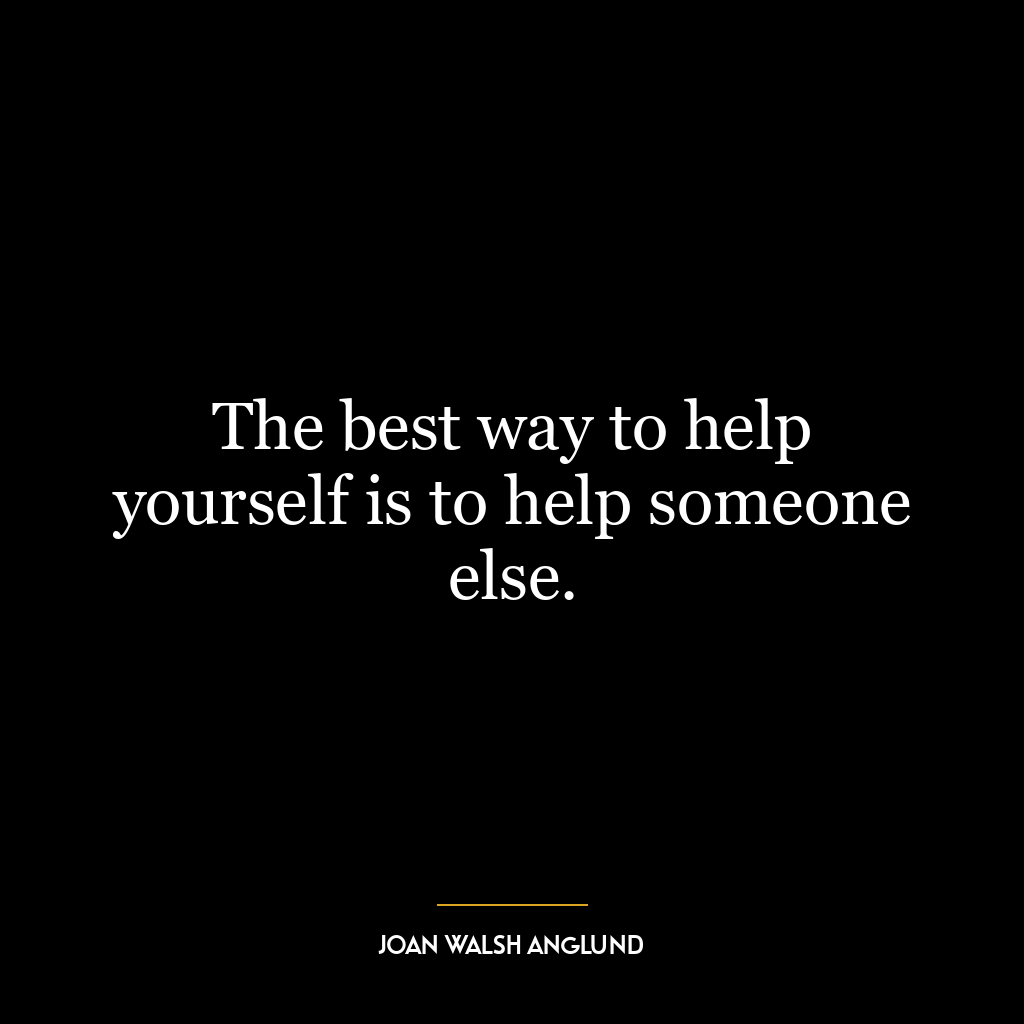 The best way to help yourself is to help someone else.

JOAN WALSH ANGLUND